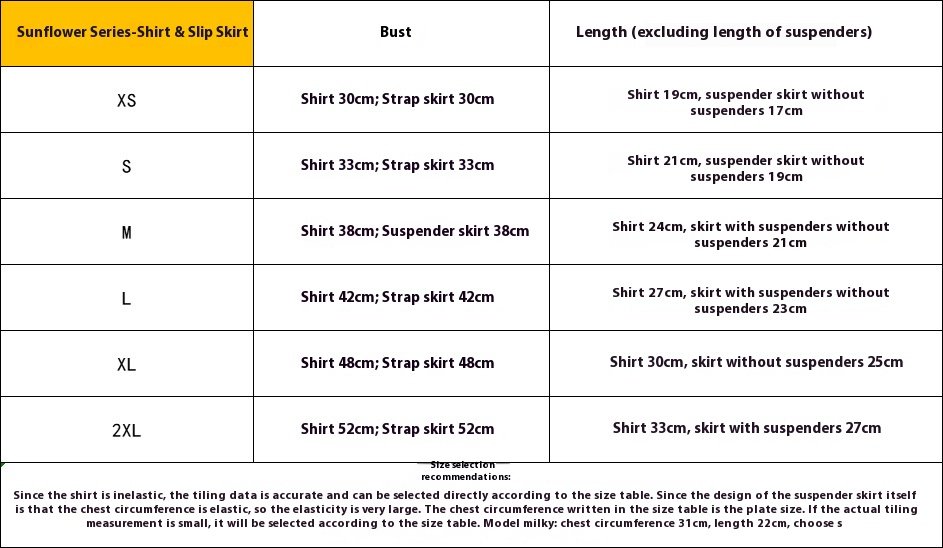 | Sunflower Series-Shirt & Slip Skirt | Bust | Length (excluding length of suspenders) |
|---|---|---|
| XS | Shirt 30cm; Strap skirt 30cm | Shirt 19cm, suspender skirt without suspenders 17cm |
| S | Shirt 33cm; Strap skirt 33cm | Shirt 21cm, suspender skirt without suspenders 19cm |
| M | Shirt 38cm; Suspender skirt 38cm | Shirt 24cm, skirt with suspenders without suspenders 21cm |
| L | Shirt 42cm; Strap skirt 42cm | Shirt 27cm, skirt with suspenders without suspenders 23cm |
| XL | Shirt 48cm; Strap skirt 48cm | Shirt 30cm, skirt without suspenders 25cm |
| 2XL | Shirt 52cm; Strap skirt 52cm | Shirt 33cm, skirt with suspenders 27cm |

Size selection recommendations:

Since the shirt is inelastic, the tiling data is accurate and can be selected directly according to the size table. Since the design of the suspender skirt itself is that the chest circumference is elastic, so the elasticity is very large. The chest circumference written in the size table is the plate size. If the actual tiling measurement is small, it will be selected according to the size table. Model milky: chest circumference 31cm, length 22cm, choose s